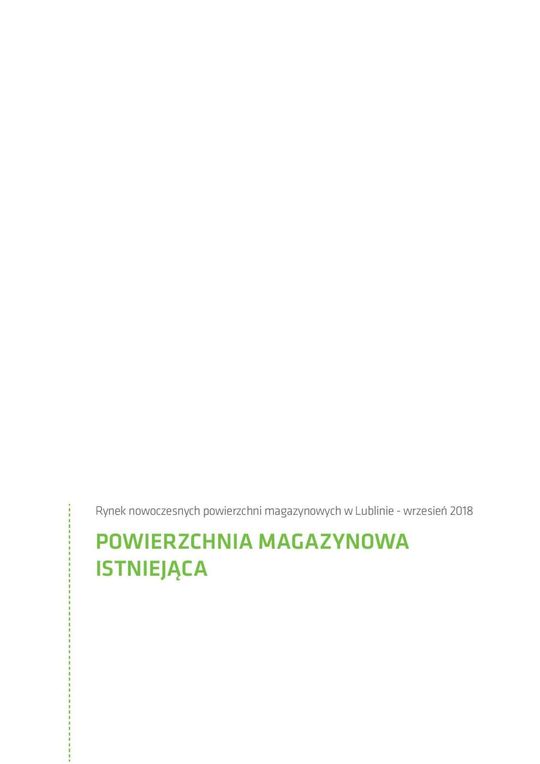 Rynek nowoczesnych powierzchni magazynowych w Lublinie - wrzesień 2018

POWIERZCHNIA MAGAZYNOWA
ISTNIEJĄCA